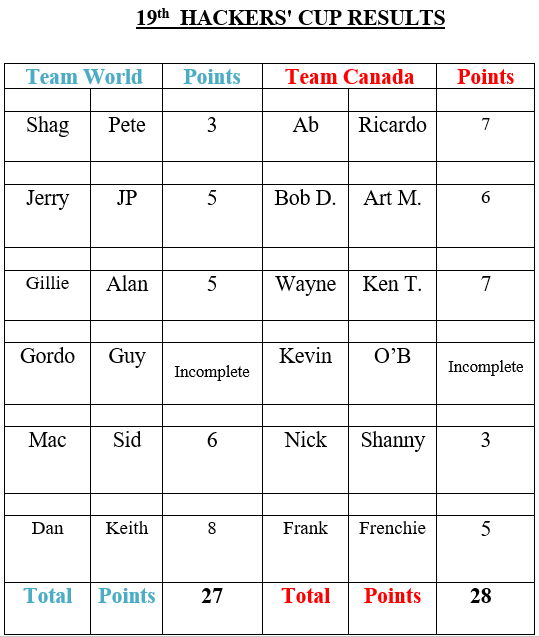 19th HACKERS' CUP RESULTS

| Team World | | Points | Team Canada | | Points |
|---|---|---|---|---|---|
| | | | | | |
| Shag | Pete | 3 | Ab | Ricardo | 7 |
| | | | | | |
| Jerry | JP | 5 | Bob D. | Art M. | 6 |
| | | | | | |
| Gillie | Alan | 5 | Wayne | Ken T. | 7 |
| | | | | | |
| Gordo | Guy | Incomplete | Kevin | O'B | Incomplete |
| | | | | | |
| Mac | Sid | 6 | Nick | Shanny | 3 |
| | | | | | |
| Dan | Keith | 8 | Frank | Frenchie | 5 |
| Total | Points | 27 | Total | Points | 28 |